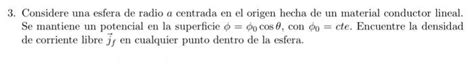 3. Considere una esfera de radio $a$ centrada en el origen hecha de un material conductor lineal. Se mantiene un potencial en la superficie $\phi = \phi_0 \cos\theta$, con $\phi_0 = cte$. Encuentre la densidad de corriente libre $\vec{j}_f$ en cualquier punto dentro de la esfera.